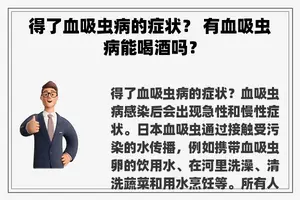 得了血吸虫病的症状？ 有血吸虫病能喝酒吗？

得了血吸虫病的症状？血吸虫病感染后会出现急性和慢性症状。日本血吸虫通过接触受污染的水传播，例如携带血吸虫卵的饮用水、在河里洗澡、清洗蔬菜和用水烹饪等。所有人